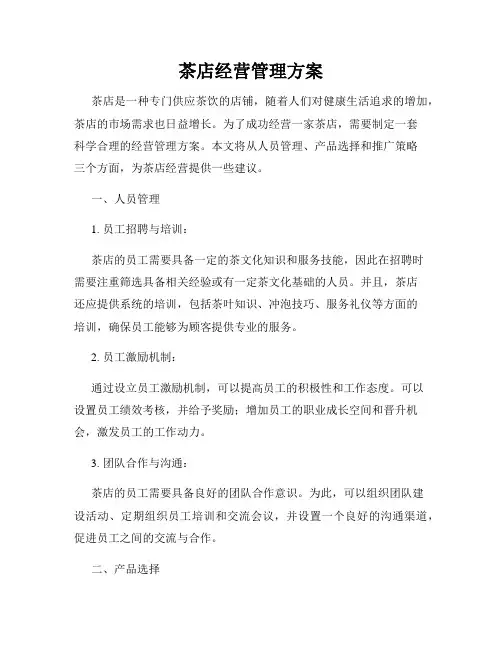 茶店经营管理方案

茶店是一种专门供应茶饮的店铺，随着人们对健康生活追求的增加，茶店的市场需求也日益增长。为了成功经营一家茶店，需要制定一套科学合理的经营管理方案。本文将从人员管理、产品选择和推广策略三个方面，为茶店经营提供一些建议。

一、人员管理

1. 员工招聘与培训：

茶店的员工需要具备一定的茶文化知识和服务技能，因此在招聘时需要注重筛选具备相关经验或有一定茶文化基础的人员。并且，茶店还应提供系统的培训，包括茶叶知识、冲泡技巧、服务礼仪等方面的培训，确保员工能够为顾客提供专业的服务。

2. 员工激励机制：

通过设立员工激励机制，可以提高员工的积极性和工作态度。可以设置员工绩效考核，并给予奖励；增加员工的职业成长空间和晋升机会，激发员工的工作动力。

3. 团队合作与沟通：

茶店的员工需要具备良好的团队合作意识。为此，可以组织团队建设活动、定期组织员工培训和交流会议，并设置一个良好的沟通渠道，促进员工之间的交流与合作。

二、产品选择